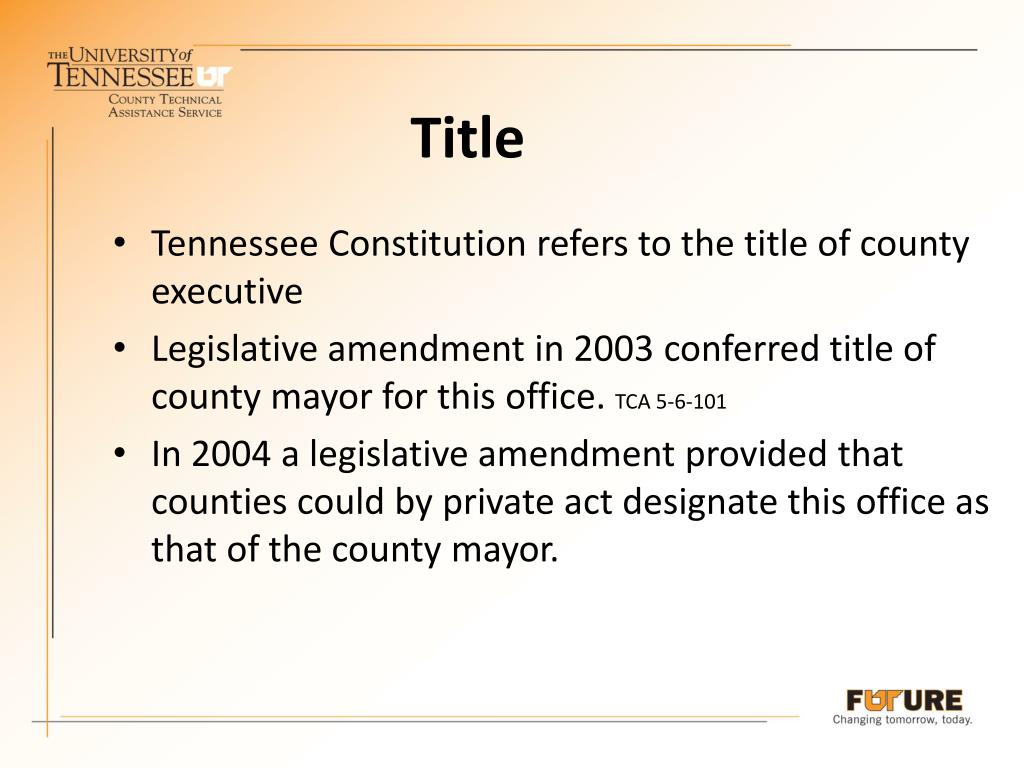 THE UNIVERSITY of TENNESSEE UT
COUNTY TECHNICAL ASSISTANCE SERVICE

Title

• Tennessee Constitution refers to the title of county executive
• Legislative amendment in 2003 conferred title of county mayor for this office. TCA 5-6-101
• In 2004 a legislative amendment provided that counties could by private act designate this office as that of the county mayor.

FUTURE
Changing tomorrow, today.